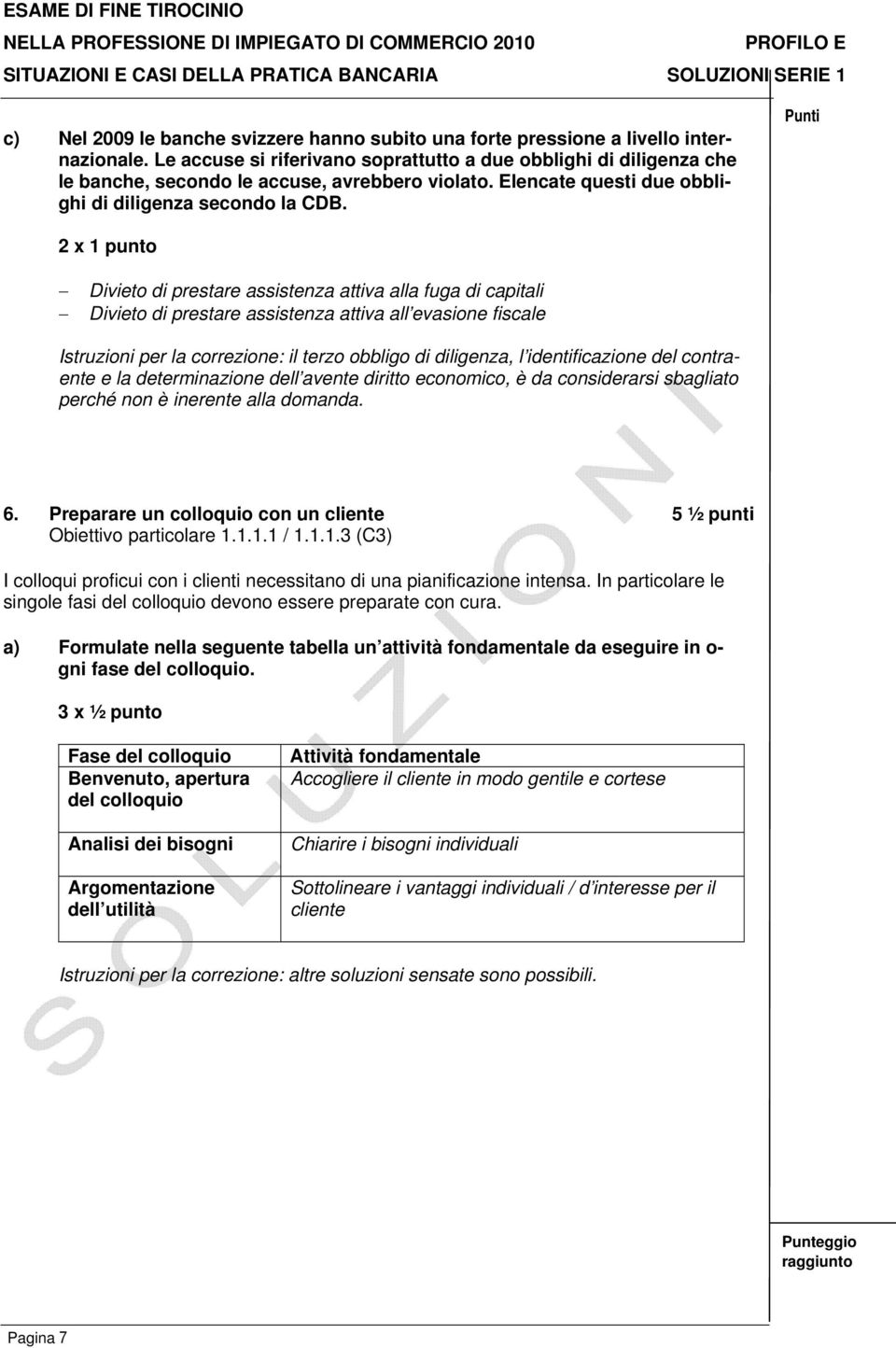 ESAME DI FINE TIROCINIO
NELLA PROFESSIONE DI IMPIEGATO DI COMMERCIO 2010 PROFILO E
SITUAZIONI E CASI DELLA PRATICA BANCARIA SOLUZIONI SERIE 1

Punti

c) Nel 2009 le banche svizzere hanno subito una forte pressione a livello internazionale. Le accuse si riferivano soprattutto a due obblighi di diligenza che le banche, secondo le accuse, avrebbero violato. Elencate questi due obblighi di diligenza secondo la CDB.

2 x 1 punto

– Divieto di prestare assistenza attiva alla fuga di capitali
– Divieto di prestare assistenza attiva all evasione fiscale

Istruzioni per la correzione: il terzo obbligo di diligenza, l identificazione del contraente e la determinazione dell avente diritto economico, è da considerarsi sbagliato perché non è inerente alla domanda.

6. Preparare un colloquio con un cliente 5 ½ punti
Obiettivo particolare 1.1.1.1 / 1.1.1.3 (C3)

I colloqui proficui con i clienti necessitano di una pianificazione intensa. In particolare le singole fasi del colloquio devono essere preparate con cura.

a) Formulate nella seguente tabella un attività fondamentale da eseguire in ogni fase del colloquio.

3 x ½ punto

| Fase del colloquio | Attività fondamentale |
|---|---|
| Benvenuto, apertura del colloquio | Accogliere il cliente in modo gentile e cortese |
| Analisi dei bisogni | Chiarire i bisogni individuali |
| Argomentazione dell utilità | Sottolineare i vantaggi individuali / d interesse per il cliente |

Istruzioni per la correzione: altre soluzioni sensate sono possibili.

SOLUZIONI

Punteggio raggiunto

Pagina 7